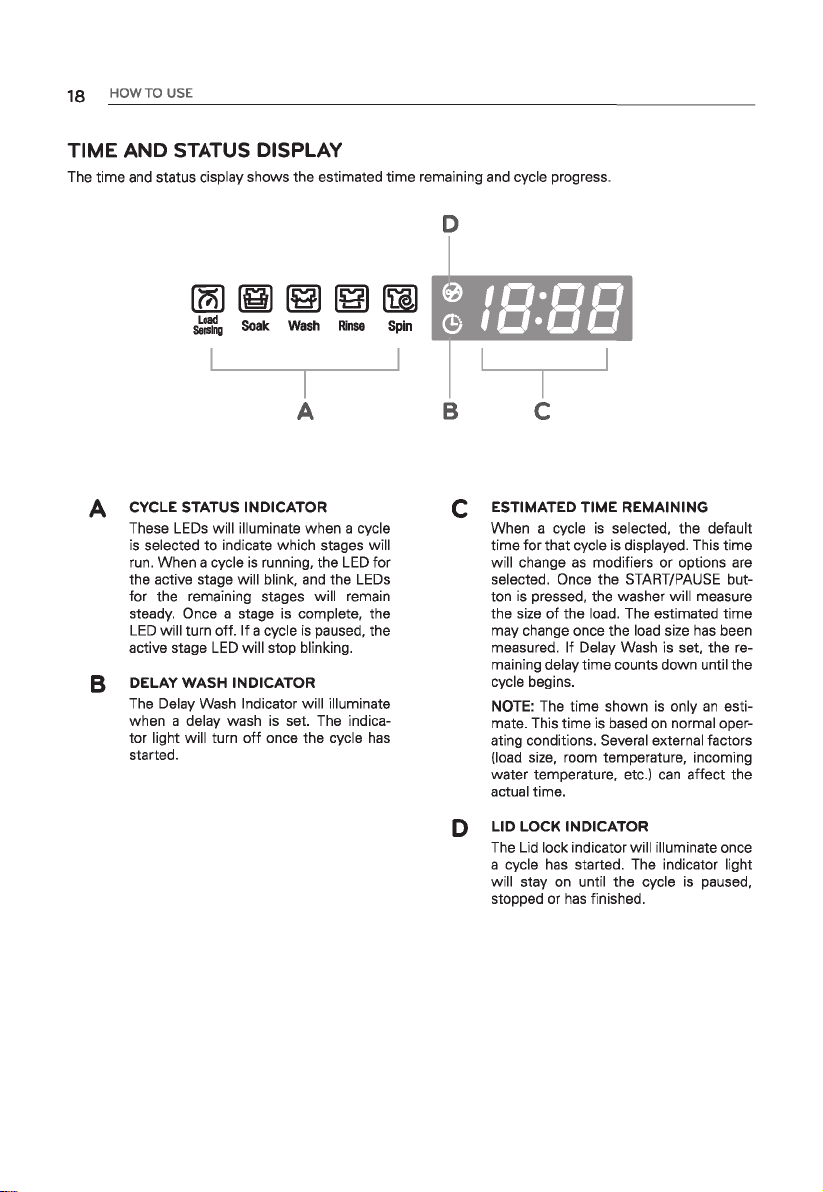 18 HOW TO USE

TIME AND STATUS DISPLAY

The time and status cisplay shows the estimated time remaining and cycle progress.

D

Load Sensing Soak Wash Rinse Spin

18:88

A B C

A CYCLE STATUS INDICATOR

These LEDs will illuminate when a cycle is selected to indicate which stages will run. When a cycle is running, the LED for the active stage will blink, and the LEDs for the remaining stages will remain steady. Once a stage is complete, the LED will turn off. If a cycle is paused, the active stage LED will stop blinking.

B DELAY WASH INDICATOR

The Delay Wash Indicator will illuminate when a delay wash is set. The indicator light will turn off once the cycle has started.

C ESTIMATED TIME REMAINING

When a cycle is selected, the default time for that cycle is displayed. This time will change as modifiers or options are selected. Once the START/PAUSE button is pressed, the washer will measure the size of the load. The estimated time may change once the load size has been measured. If Delay Wash is set, the remaining delay time counts down until the cycle begins.

NOTE: The time shown is only an estimate. This time is based on normal operating conditions. Several external factors (load size, room temperature, incoming water temperature, etc.) can affect the actual time.

D LID LOCK INDICATOR

The Lid lock indicator will illuminate once a cycle has started. The indicator light will stay on until the cycle is paused, stopped or has finished.